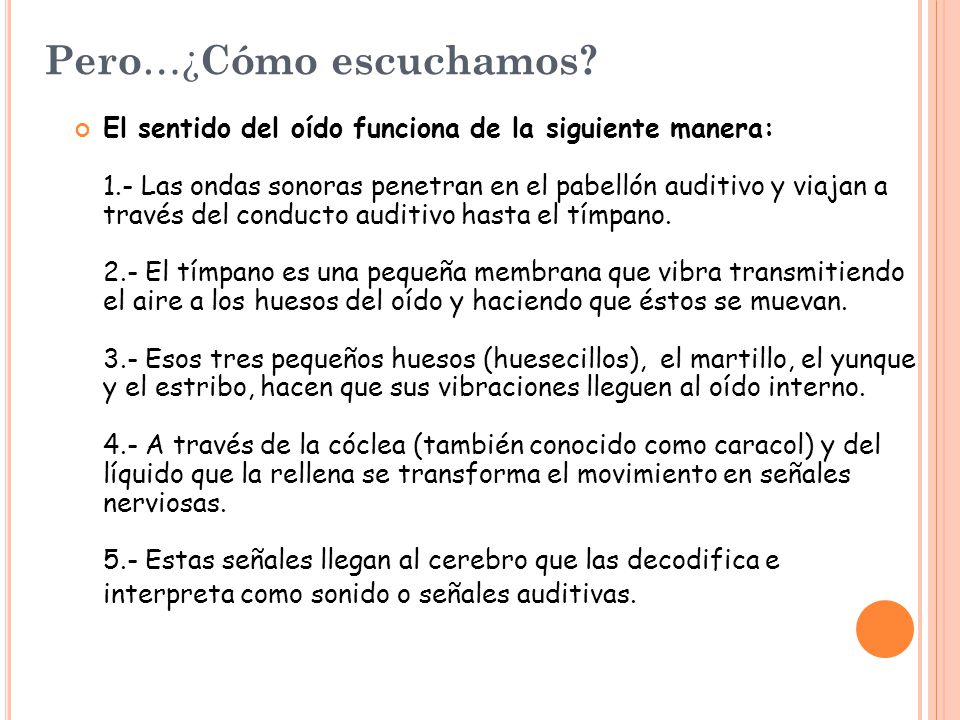 Pero…¿Cómo escuchamos?

El sentido del oído funciona de la siguiente manera:

1.- Las ondas sonoras penetran en el pabellón auditivo y viajan a través del conducto auditivo hasta el tímpano.

2.- El tímpano es una pequeña membrana que vibra transmitiendo el aire a los huesos del oído y haciendo que éstos se muevan.

3.- Esos tres pequeños huesos (huesecillos), el martillo, el yunque y el estribo, hacen que sus vibraciones lleguen al oído interno.

4.- A través de la cóclea (también conocido como caracol) y del líquido que la rellena se transforma el movimiento en señales nerviosas.

5.- Estas señales llegan al cerebro que las decodifica e interpreta como sonido o señales auditivas.